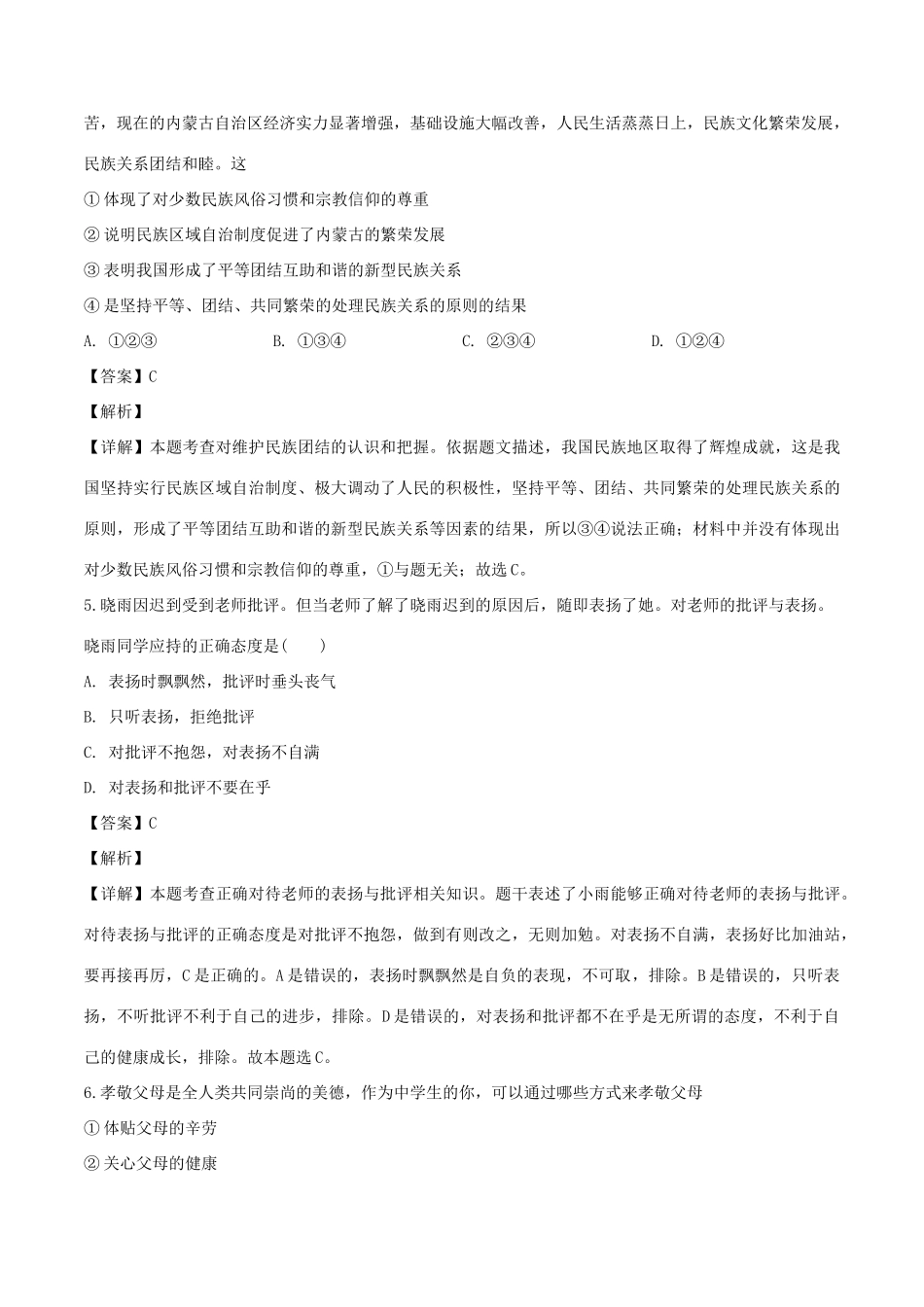 苦，现在的内蒙古自治区经济实力显著增强，基础设施大幅改善，人民生活蒸蒸日上，民族文化繁荣发展，民族关系团结和睦。这

① 体现了对少数民族风俗习惯和宗教信仰的尊重

② 说明民族区域自治制度促进了内蒙古的繁荣发展

③ 表明我国形成了平等团结互助和谐的新型民族关系

④ 是坚持平等、团结、共同繁荣的处理民族关系的原则的结果

A. ①②③　　B. ①③④　　C. ②③④　　D. ①②④

【答案】C

【解析】

【详解】本题考查对维护民族团结的认识和把握。依据题文描述，我国民族地区取得了辉煌成就，这是我国坚持实行民族区域自治制度、极大调动了人民的积极性，坚持平等、团结、共同繁荣的处理民族关系的原则，形成了平等团结互助和谐的新型民族关系等因素的结果，所以③④说法正确；材料中并没有体现出对少数民族风俗习惯和宗教信仰的尊重，①与题无关；故选C。

5.晓雨因迟到受到老师批评。但当老师了解了晓雨迟到的原因后，随即表扬了她。对老师的批评与表扬。晓雨同学应持的正确态度是(　　)

A. 表扬时飘飘然，批评时垂头丧气

B. 只听表扬，拒绝批评

C. 对批评不抱怨，对表扬不自满

D. 对表扬和批评不要在乎

【答案】C

【解析】

【详解】本题考查正确对待老师的表扬与批评相关知识。题干表述了小雨能够正确对待老师的表扬与批评。对待表扬与批评的正确态度是对批评不抱怨，做到有则改之，无则加勉。对表扬不自满，表扬好比加油站，要再接再厉，C是正确的。A是错误的，表扬时飘飘然是自负的表现，不可取，排除。B是错误的，只听表扬，不听批评不利于自己的进步，排除。D是错误的，对表扬和批评都不在乎是无所谓的态度，不利于自己的健康成长，排除。故本题选C。

6.孝敬父母是全人类共同崇尚的美德，作为中学生的你，可以通过哪些方式来孝敬父母

① 体贴父母的辛劳

② 关心父母的健康